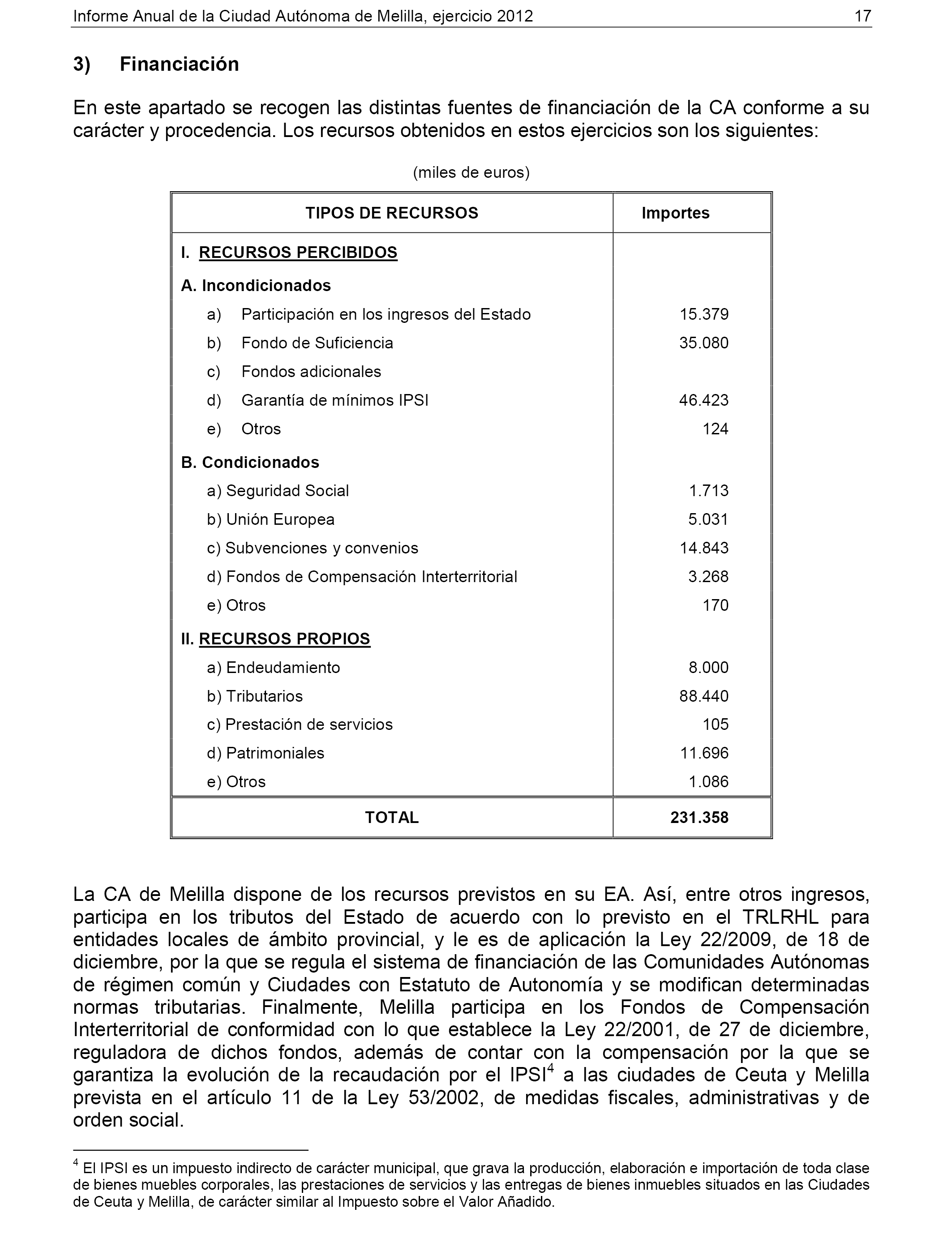 Informe Anual de la Ciudad Autónoma de Melilla, ejercicio 2012 17

3) Financiación

En este apartado se recogen las distintas fuentes de financiación de la CA conforme a su carácter y procedencia. Los recursos obtenidos en estos ejercicios son los siguientes:

(miles de euros)

| TIPOS DE RECURSOS | Importes |
|---|---|
| I. RECURSOS PERCIBIDOS | |
| A. Incondicionados | |
| a) Participación en los ingresos del Estado | 15.379 |
| b) Fondo de Suficiencia | 35.080 |
| c) Fondos adicionales | |
| d) Garantía de mínimos IPSI | 46.423 |
| e) Otros | 124 |
| B. Condicionados | |
| a) Seguridad Social | 1.713 |
| b) Unión Europea | 5.031 |
| c) Subvenciones y convenios | 14.843 |
| d) Fondos de Compensación Interterritorial | 3.268 |
| e) Otros | 170 |
| II. RECURSOS PROPIOS | |
| a) Endeudamiento | 8.000 |
| b) Tributarios | 88.440 |
| c) Prestación de servicios | 105 |
| d) Patrimoniales | 11.696 |
| e) Otros | 1.086 |
| TOTAL | 231.358 |

La CA de Melilla dispone de los recursos previstos en su EA. Así, entre otros ingresos, participa en los tributos del Estado de acuerdo con lo previsto en el TRLRHL para entidades locales de ámbito provincial, y le es de aplicación la Ley 22/2009, de 18 de diciembre, por la que se regula el sistema de financiación de las Comunidades Autónomas de régimen común y Ciudades con Estatuto de Autonomía y se modifican determinadas normas tributarias. Finalmente, Melilla participa en los Fondos de Compensación Interterritorial de conformidad con lo que establece la Ley 22/2001, de 27 de diciembre, reguladora de dichos fondos, además de contar con la compensación por la que se garantiza la evolución de la recaudación por el IPSI$^4$ a las ciudades de Ceuta y Melilla prevista en el artículo 11 de la Ley 53/2002, de medidas fiscales, administrativas y de orden social.

$^4$ El IPSI es un impuesto indirecto de carácter municipal, que grava la producción, elaboración e importación de toda clase de bienes muebles corporales, las prestaciones de servicios y las entregas de bienes inmuebles situados en las Ciudades de Ceuta y Melilla, de carácter similar al Impuesto sobre el Valor Añadido.